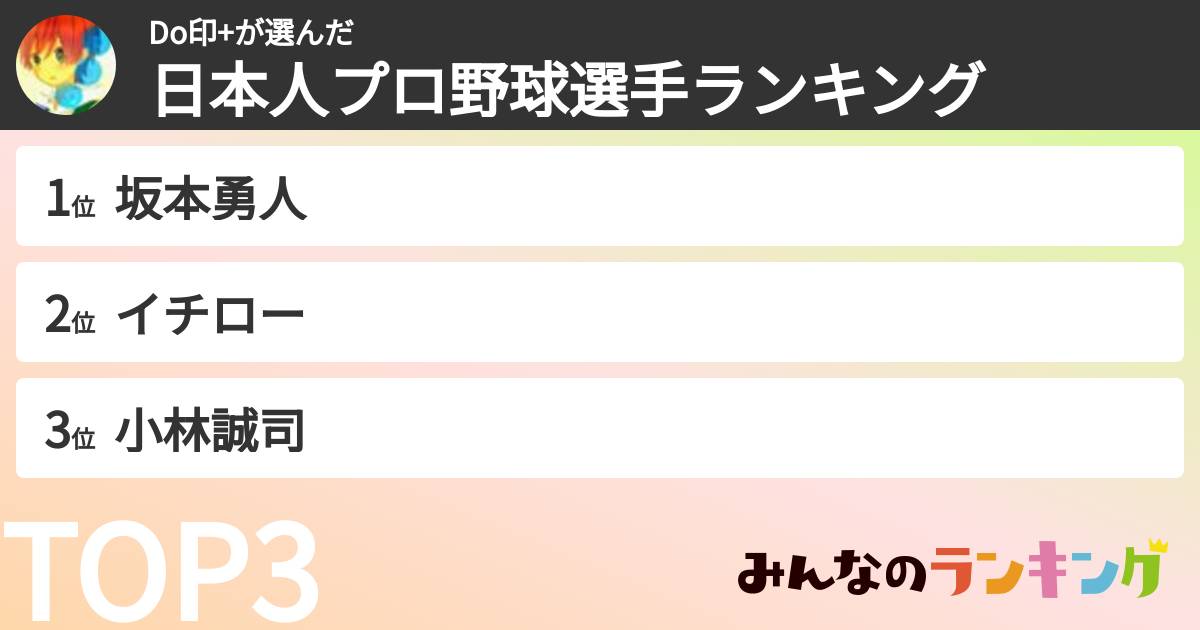 Do印+が選んだ
日本人プロ野球選手ランキング

1位 坂本勇人

2位 イチロー

3位 小林誠司

TOP3

みんなのランキング